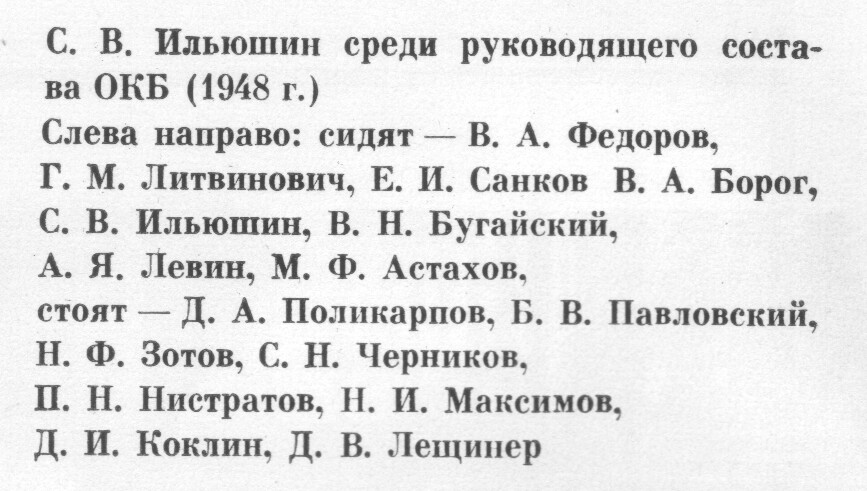 С. В. Ильюшин среди руководящего состава ОКБ (1948 г.)

Слева направо: сидят — В. А. Федоров, Г. М. Литвинович, Е. И. Санков В. А. Борог, С. В. Ильюшин, В. Н. Бугайский, А. Я. Левин, М. Ф. Астахов, стоят — Д. А. Поликарпов, Б. В. Павловский, Н. Ф. Зотов, С. Н. Черников, П. Н. Нистратов, Н. И. Максимов, Д. И. Коклин, Д. В. Лещинер